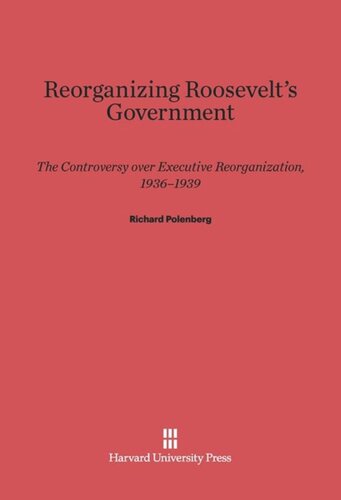 Reorganizing Roosevelt's Government

The Controversy over Executive Reorganization, 1936–1939

Richard Polenberg

Harvard University Press